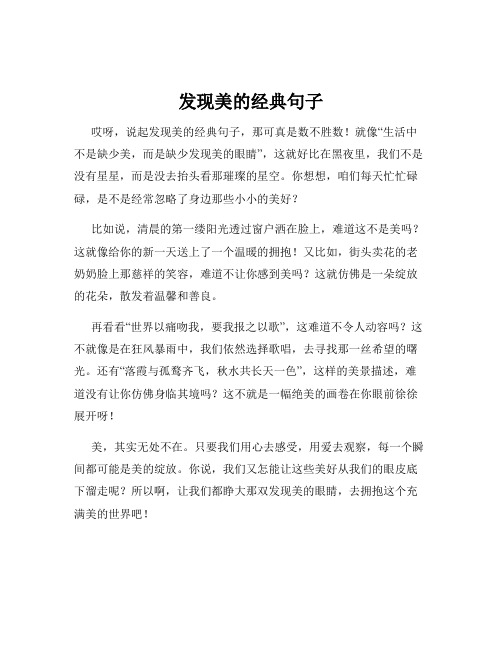 发现美的经典句子

哎呀，说起发现美的经典句子，那可真是数不胜数！就像“生活中不是缺少美，而是缺少发现美的眼睛”，这就好比在黑夜里，我们不是没有星星，而是没去抬头看那璀璨的星空。你想想，咱们每天忙忙碌碌，是不是经常忽略了身边那些小小的美好？

比如说，清晨的第一缕阳光透过窗户洒在脸上，难道这不是美吗？这就像给你的新一天送上了一个温暖的拥抱！又比如，街头卖花的老奶奶脸上那慈祥的笑容，难道不让你感到美吗？这就仿佛是一朵绽放的花朵，散发着温馨和善良。

再看看“世界以痛吻我，要我报之以歌”，这难道不令人动容吗？这不就像是在狂风暴雨中，我们依然选择歌唱，去寻找那一丝希望的曙光。还有“落霞与孤鹜齐飞，秋水共长天一色”，这样的美景描述，难道没有让你仿佛身临其境吗？这不就是一幅绝美的画卷在你眼前徐徐展开呀！

美，其实无处不在。只要我们用心去感受，用爱去观察，每一个瞬间都可能是美的绽放。你说，我们又怎能让这些美好从我们的眼皮底下溜走呢？所以啊，让我们都睁大那双发现美的眼睛，去拥抱这个充满美的世界吧！